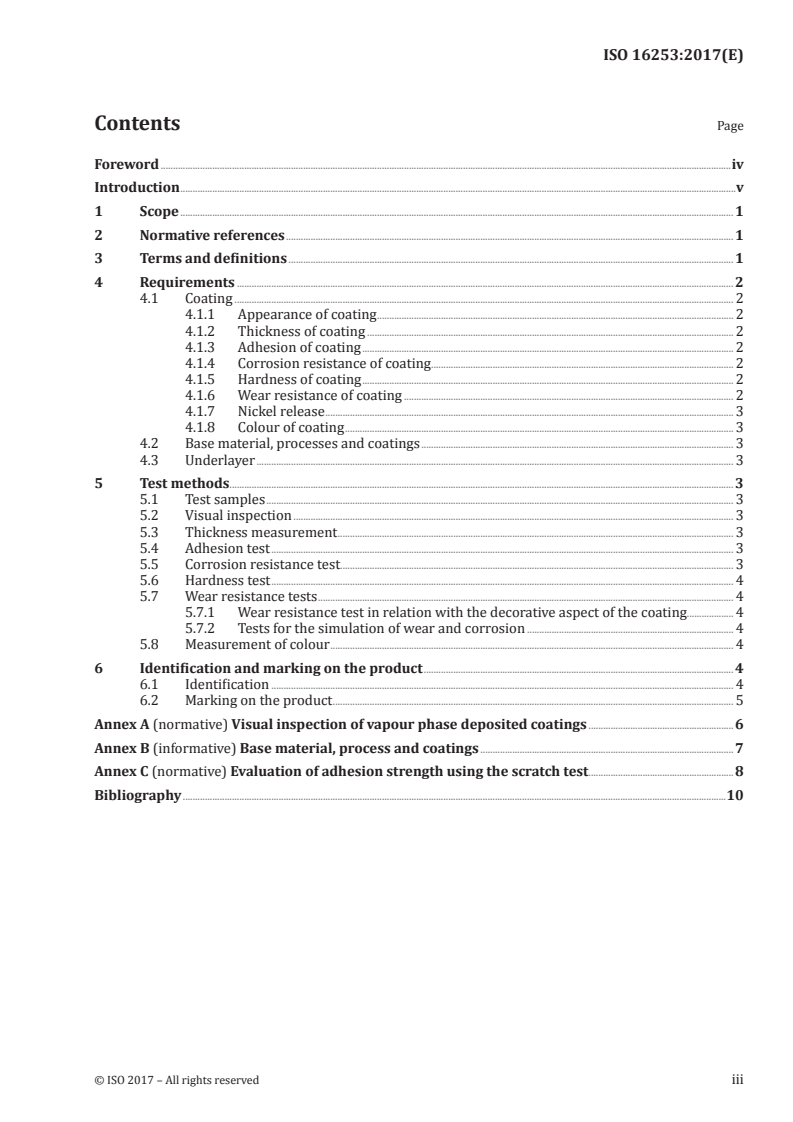 ISO 16253:2017(E)

Contents

Page

Foreword iv
Introduction v
1 Scope 1
2 Normative references 1
3 Terms and definitions 1
4 Requirements 2
4.1 Coating 2
4.1.1 Appearance of coating 2
4.1.2 Thickness of coating 2
4.1.3 Adhesion of coating 2
4.1.4 Corrosion resistance of coating 2
4.1.5 Hardness of coating 2
4.1.6 Wear resistance of coating 2
4.1.7 Nickel release 3
4.1.8 Colour of coating 3
4.2 Base material, processes and coatings 3
4.3 Underlayer 3
5 Test methods 3
5.1 Test samples 3
5.2 Visual inspection 3
5.3 Thickness measurement 3
5.4 Adhesion test 3
5.5 Corrosion resistance test 3
5.6 Hardness test 4
5.7 Wear resistance tests 4
5.7.1 Wear resistance test in relation with the decorative aspect of the coating 4
5.7.2 Tests for the simulation of wear and corrosion 4
5.8 Measurement of colour 4
6 Identification and marking on the product 4
6.1 Identification 4
6.2 Marking on the product 5
Annex A (normative) Visual inspection of vapour phase deposited coatings 6
Annex B (informative) Base material, process and coatings 7
Annex C (normative) Evaluation of adhesion strength using the scratch test 8
Bibliography 10

© ISO 2017 – All rights reserved

iii